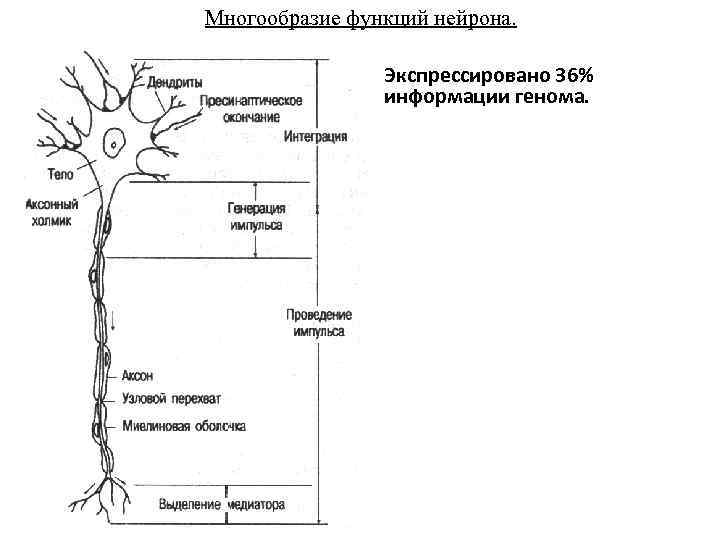 Многообразие функций нейрона.

Экспрессировано 36% информации генома.

Дендриты

Пресинаптическое окончание

Интеграция

Тело

Аксонный холмик

Генерация импульса

Проведение импульса

Аксон

Узловой перехват

Миелиновая оболочка

Выделение медиатора